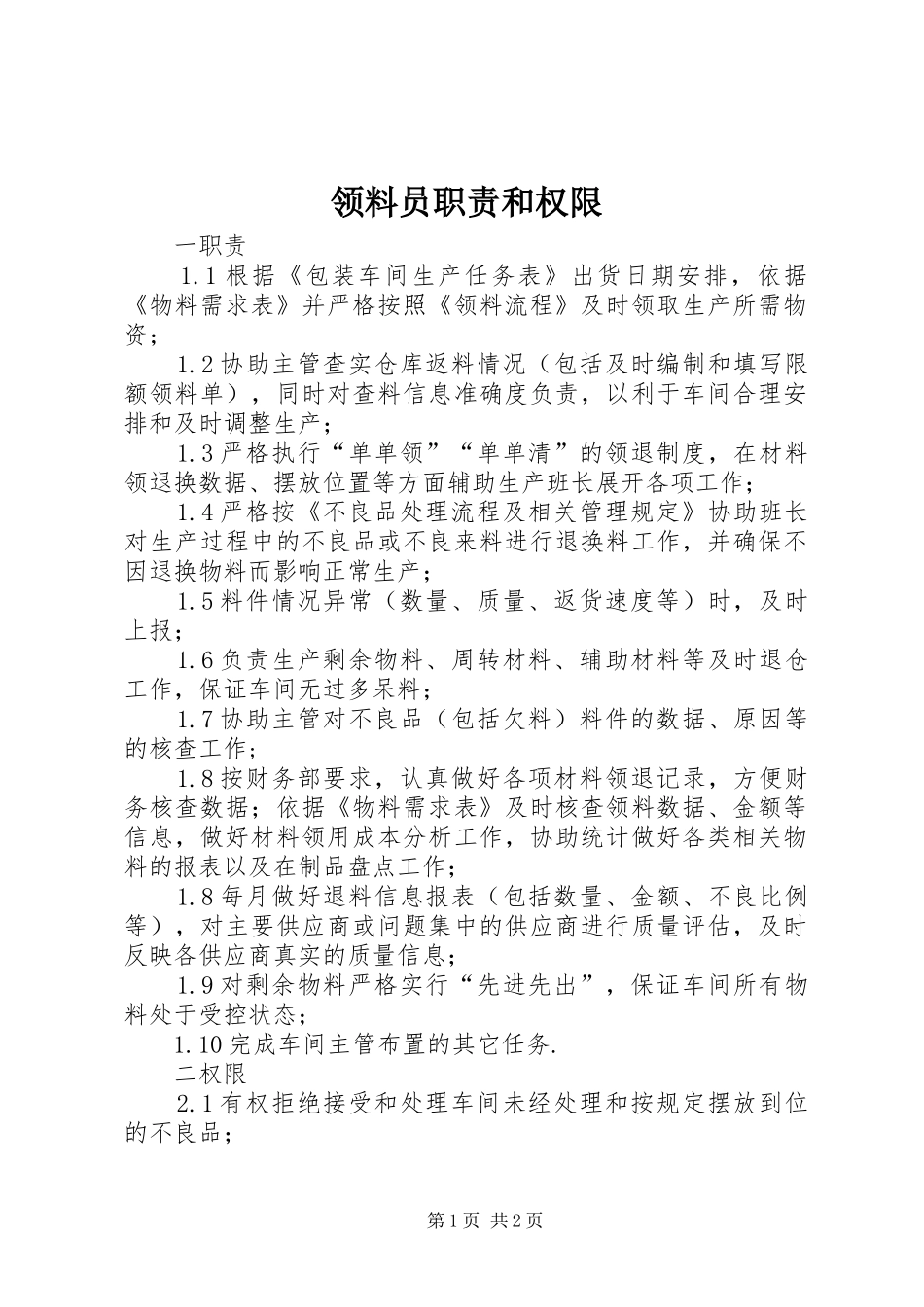 领料员职责和权限

一职责

1.1根据《包装车间生产任务表》出货日期安排，依据《物料需求表》并严格按照《领料流程》及时领取生产所需物资；

1.2协助主管查实仓库返料情况（包括及时编制和填写限额领料单），同时对查料信息准确度负责，以利于车间合理安排和及时调整生产；

1.3严格执行“单单领”“单单清”的领退制度，在材料领退换数据、摆放位置等方面辅助生产班长展开各项工作；

1.4严格按《不良品处理流程及相关管理规定》协助班长对生产过程中的不良品或不良来料进行退换料工作，并确保不因退换物料而影响正常生产；

1.5料件情况异常（数量、质量、返货速度等）时，及时上报；

1.6负责生产剩余物料、周转材料、辅助材料等及时退仓工作，保证车间无过多呆料；

1.7协助主管对不良品（包括欠料）料件的数据、原因等的核查工作；

1.8按财务部要求，认真做好各项材料领退记录，方便财务核查数据；依据《物料需求表》及时核查领料数据、金额等信息，做好材料领用成本分析工作，协助统计做好各类相关物料的报表以及在制品盘点工作；

1.8每月做好退料信息报表（包括数量、金额、不良比例等），对主要供应商或问题集中的供应商进行质量评估，及时反映各供应商真实的质量信息；

1.9对剩余物料严格实行“先进先出”，保证车间所有物料处于受控状态；

1.10完成车间主管布置的其它任务.

二权限

2.1有权拒绝接受和处理车间未经处理和按规定摆放到位的不良品；

第1页 共2页